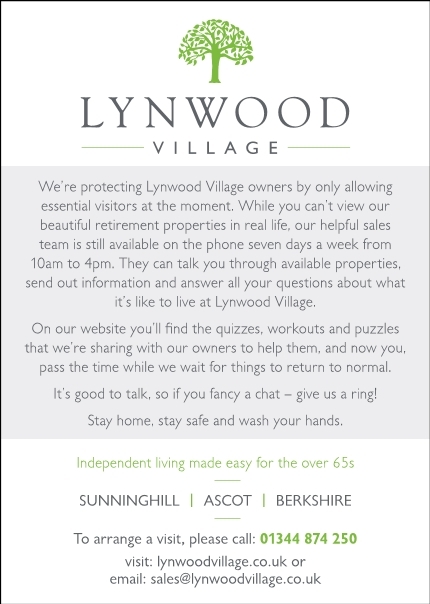 LYNWOOD

VILLAGE

We're protecting Lynwood Village owners by only allowing essential visitors at the moment. While you can't view our beautiful retirement properties in real life, our helpful sales team is still available on the phone seven days a week from 10am to 4pm. They can talk you through available properties, send out information and answer all your questions about what it's like to live at Lynwood Village.

On our website you'll find the quizzes, workouts and puzzles that we're sharing with our owners to help them, and now you, pass the time while we wait for things to return to normal.

It's good to talk, so if you fancy a chat – give us a ring!

Stay home, stay safe and wash your hands.

Independent living made easy for the over 65s

SUNNINGHILL | ASCOT | BERKSHIRE

To arrange a visit, please call: 01344 874 250

visit: lynwoodvillage.co.uk or
email: sales@lynwoodvillage.co.uk